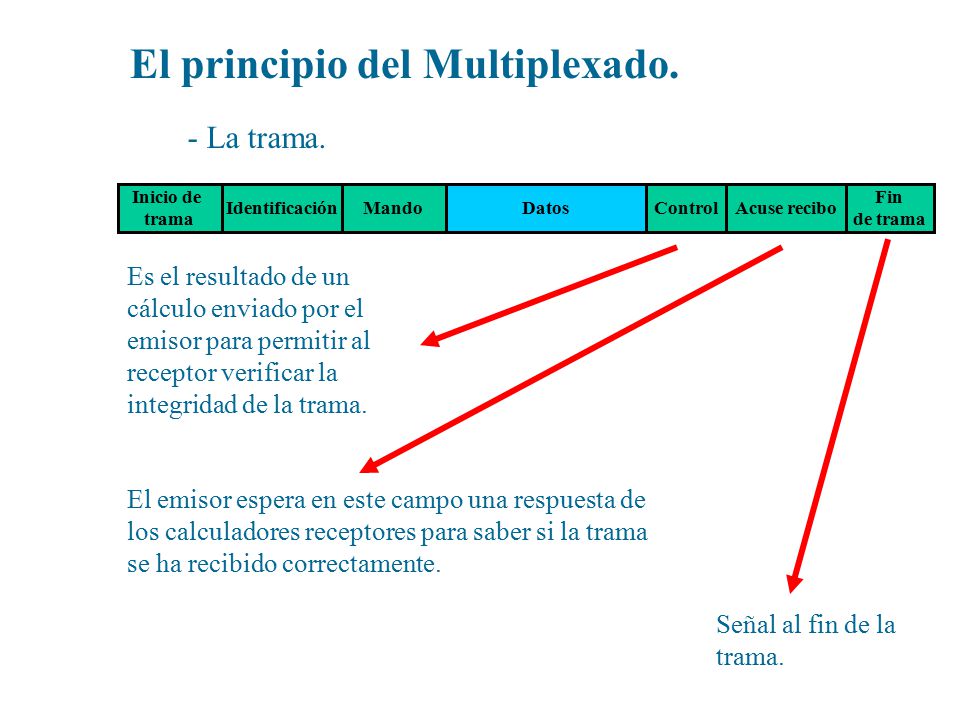 El principio del Multiplexado.

- La trama.

| Inicio de trama | Identificación | Mando | Datos | Control | Acuse recibo | Fin de trama |
|---|---|---|---|---|---|---|

Es el resultado de un cálculo enviado por el emisor para permitir al receptor verificar la integridad de la trama.

El emisor espera en este campo una respuesta de los calculadores receptores para saber si la trama se ha recibido correctamente.

Señal al fin de la trama.